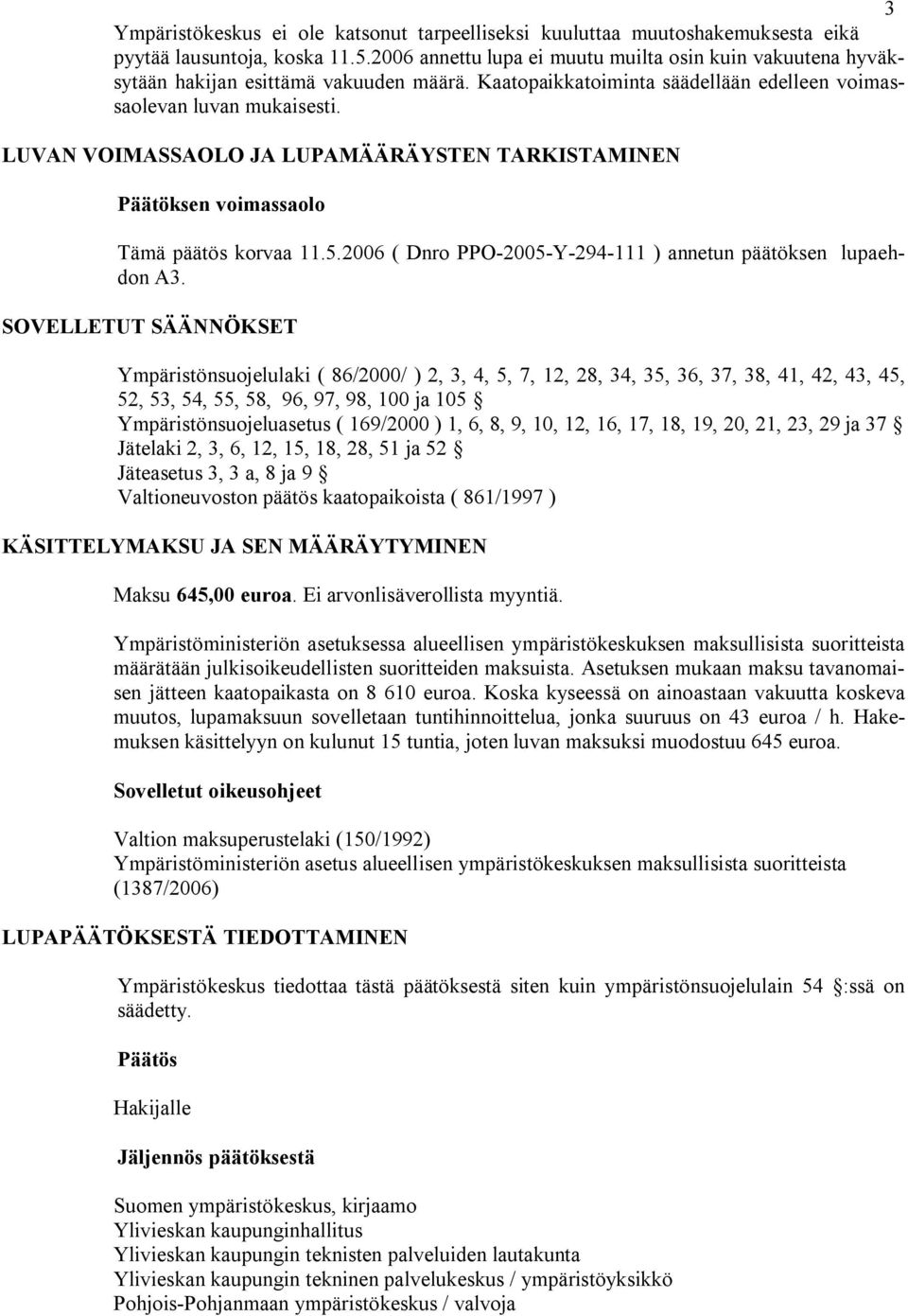 3

Ympäristökeskus ei ole katsonut tarpeelliseksi kuuluttaa muutoshakemuksesta eikä pyytää lausuntoja, koska 11.5.2006 annettu lupa ei muutu muilta osin kuin vakuutena hyväksytään hakijan esittämä vakuuden määrä. Kaatopaikkatoiminta säädellään edelleen voimassaolevan luvan mukaisesti.

LUVAN VOIMASSAOLO JA LUPAMÄÄRÄYSTEN TARKISTAMINEN

Päätöksen voimassaolo

Tämä päätös korvaa 11.5.2006 ( Dnro PPO-2005-Y-294-111 ) annetun päätöksen lupaehdon A3.

SOVELLETUT SÄÄNNÖKSET

Ympäristönsuojelulaki ( 86/2000/ ) 2, 3, 4, 5, 7, 12, 28, 34, 35, 36, 37, 38, 41, 42, 43, 45, 52, 53, 54, 55, 58, 96, 97, 98, 100 ja 105 §
Ympäristönsuojeluasetus ( 169/2000 ) 1, 6, 8, 9, 10, 12, 16, 17, 18, 19, 20, 21, 23, 29 ja 37 §
Jätelaki 2, 3, 6, 12, 15, 18, 28, 51 ja 52 §
Jäteasetus 3, 3 a, 8 ja 9 §
Valtioneuvoston päätös kaatopaikoista ( 861/1997 )

KÄSITTELYMAKSU JA SEN MÄÄRÄYTYMINEN

Maksu 645,00 euroa. Ei arvonlisäverollista myyntiä.

Ympäristöministeriön asetuksessa alueellisen ympäristökeskuksen maksullisista suoritteista määrätään julkisoikeudellisten suoritteiden maksuista. Asetuksen mukaan maksu tavanomaisen jätteen kaatopaikasta on 8 610 euroa. Koska kyseessä on ainoastaan vakuutta koskeva muutos, lupamaksuun sovelletaan tuntihinnoittelua, jonka suuruus on 43 euroa / h. Hakemuksen käsittelyyn on kulunut 15 tuntia, joten luvan maksuksi muodostuu 645 euroa.

Sovelletut oikeusohjeet

Valtion maksuperustelaki (150/1992)
Ympäristöministeriön asetus alueellisen ympäristökeskuksen maksullisista suoritteista (1387/2006)

LUPAPÄÄTÖKSESTÄ TIEDOTTAMINEN

Ympäristökeskus tiedottaa tästä päätöksestä siten kuin ympäristönsuojelulain 54 §:ssä on säädetty.

Päätös

Hakijalle

Jäljennös päätöksestä

Suomen ympäristökeskus, kirjaamo
Ylivieskan kaupunginhallitus
Ylivieskan kaupungin teknisten palveluiden lautakunta
Ylivieskan kaupungin tekninen palvelukeskus / ympäristöyksikkö
Pohjois-Pohjanmaan ympäristökeskus / valvoja